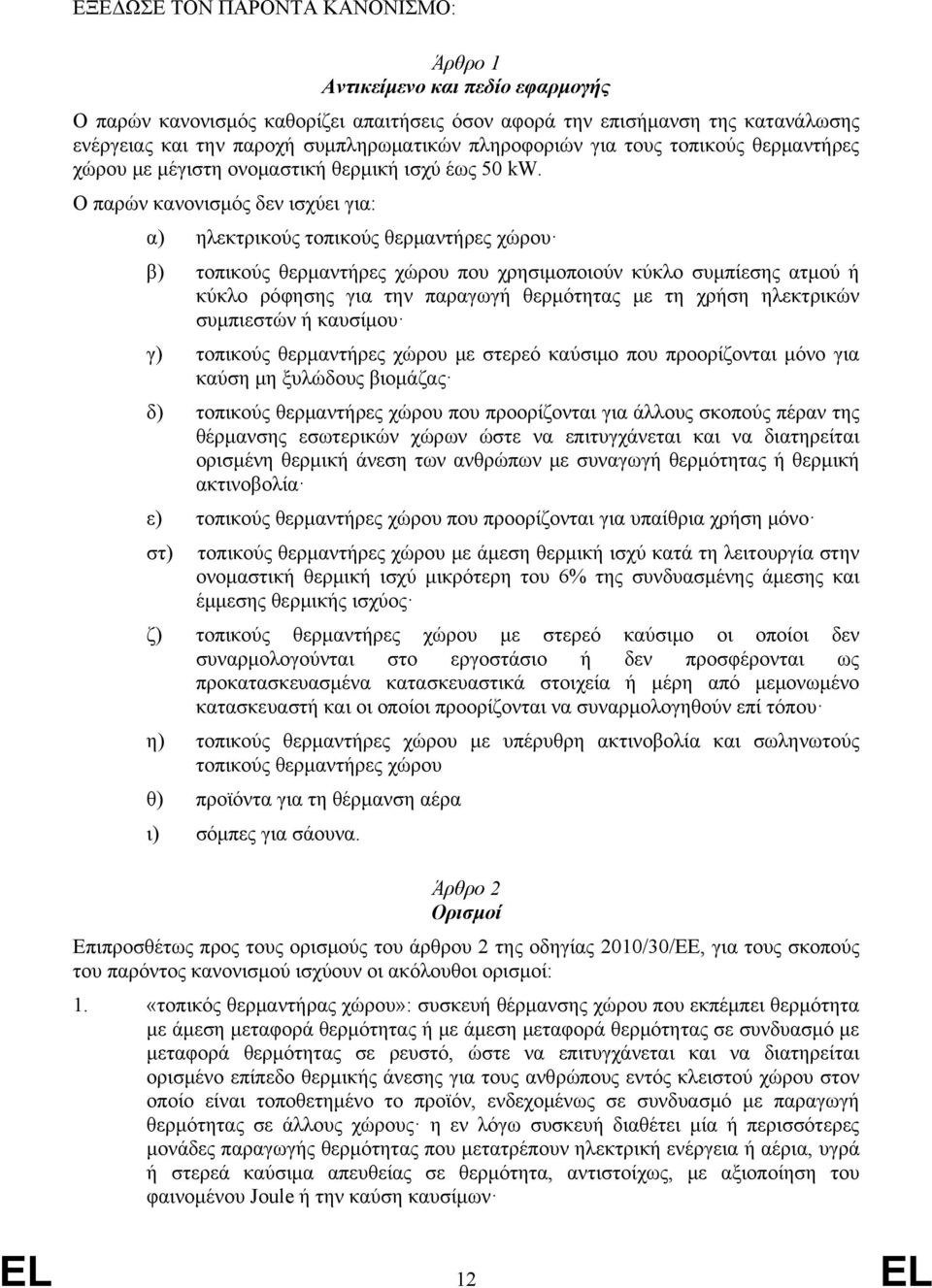 ΕΞΕΔΩΣΕ ΤΟΝ ΠΑΡΟΝΤΑ ΚΑΝΟΝΙΣΜΟ:

Άρθρο 1
Αντικείμενο και πεδίο εφαρμογής

Ο παρών κανονισμός καθορίζει απαιτήσεις όσον αφορά την επισήμανση της κατανάλωσης ενέργειας και την παροχή συμπληρωματικών πληροφοριών για τους τοπικούς θερμαντήρες χώρου με μέγιστη ονομαστική θερμική ισχύ έως 50 kW.

Ο παρών κανονισμός δεν ισχύει για:

α) ηλεκτρικούς τοπικούς θερμαντήρες χώρου·

β) τοπικούς θερμαντήρες χώρου που χρησιμοποιούν κύκλο συμπίεσης ατμού ή κύκλο ρόφησης για την παραγωγή θερμότητας με τη χρήση ηλεκτρικών συμπιεστών ή καυσίμου·

γ) τοπικούς θερμαντήρες χώρου με στερεό καύσιμο που προορίζονται μόνο για καύση μη ξυλώδους βιομάζας·

δ) τοπικούς θερμαντήρες χώρου που προορίζονται για άλλους σκοπούς πέραν της θέρμανσης εσωτερικών χώρων ώστε να επιτυγχάνεται και να διατηρείται ορισμένη θερμική άνεση των ανθρώπων με συναγωγή θερμότητας ή θερμική ακτινοβολία·

ε) τοπικούς θερμαντήρες χώρου που προορίζονται για υπαίθρια χρήση μόνο·

στ) τοπικούς θερμαντήρες χώρου με άμεση θερμική ισχύ κατά τη λειτουργία στην ονομαστική θερμική ισχύ μικρότερη του 6% της συνδυασμένης άμεσης και έμμεσης θερμικής ισχύος·

ζ) τοπικούς θερμαντήρες χώρου με στερεό καύσιμο οι οποίοι δεν συναρμολογούνται στο εργοστάσιο ή δεν προσφέρονται ως προκατασκευασμένα κατασκευαστικά στοιχεία ή μέρη από μεμονωμένο κατασκευαστή και οι οποίοι προορίζονται να συναρμολογηθούν επί τόπου·

η) τοπικούς θερμαντήρες χώρου με υπέρυθρη ακτινοβολία και σωληνωτούς τοπικούς θερμαντήρες χώρου

θ) προϊόντα για τη θέρμανση αέρα

ι) σόμπες για σάουνα.

Άρθρο 2
Ορισμοί

Επιπροσθέτως προς τους ορισμούς του άρθρου 2 της οδηγίας 2010/30/ΕΕ, για τους σκοπούς του παρόντος κανονισμού ισχύουν οι ακόλουθοι ορισμοί:

1. «τοπικός θερμαντήρας χώρου»: συσκευή θέρμανσης χώρου που εκπέμπει θερμότητα με άμεση μεταφορά θερμότητας ή με άμεση μεταφορά θερμότητας σε συνδυασμό με μεταφορά θερμότητας σε ρευστό, ώστε να επιτυγχάνεται και να διατηρείται ορισμένο επίπεδο θερμικής άνεσης για τους ανθρώπους εντός κλειστού χώρου στον οποίο είναι τοποθετημένο το προϊόν, ενδεχομένως σε συνδυασμό με παραγωγή θερμότητας σε άλλους χώρους· η εν λόγω συσκευή διαθέτει μία ή περισσότερες μονάδες παραγωγής θερμότητας που μετατρέπουν ηλεκτρική ενέργεια ή αέρια, υγρά ή στερεά καύσιμα απευθείας σε θερμότητα, αντιστοίχως, με αξιοποίηση του φαινομένου Joule ή την καύση καυσίμων·

EL 12 EL